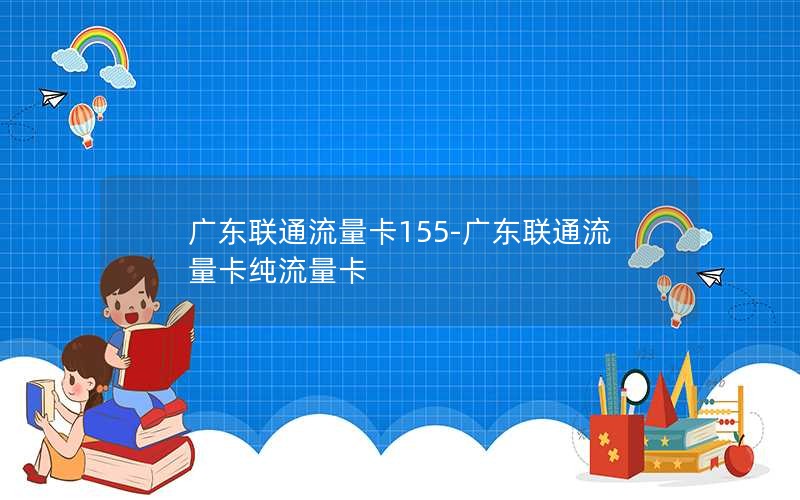 广东联通流量卡155-广东联通流量卡纯流量卡